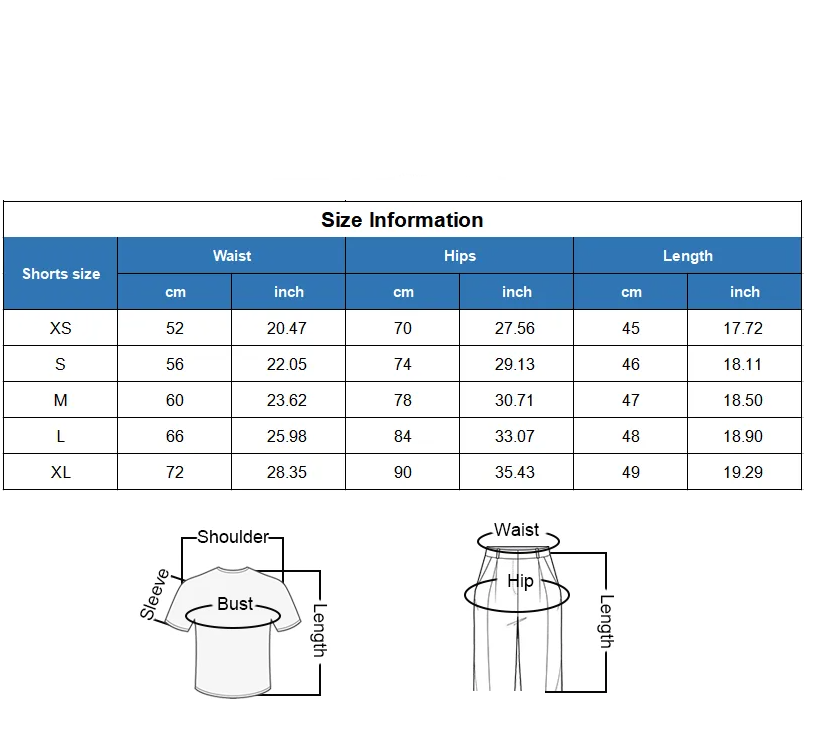 Size Information

| Shorts size | Waist cm | Waist inch | Hips cm | Hips inch | Length cm | Length inch |
|---|---|---|---|---|---|---|
| XS | 52 | 20.47 | 70 | 27.56 | 45 | 17.72 |
| S | 56 | 22.05 | 74 | 29.13 | 46 | 18.11 |
| M | 60 | 23.62 | 78 | 30.71 | 47 | 18.50 |
| L | 66 | 25.98 | 84 | 33.07 | 48 | 18.90 |
| XL | 72 | 28.35 | 90 | 35.43 | 49 | 19.29 |

Shoulder
Sleeve
Bust
Length

Waist
Hip
Length